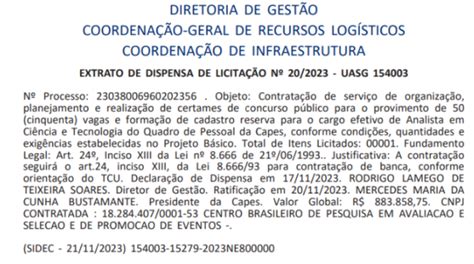 DIRETORIA DE GESTÃO
COORDENAÇÃO-GERAL DE RECURSOS LOGÍSTICOS
COORDENAÇÃO DE INFRAESTRUTURA

EXTRATO DE DISPENSA DE LICITAÇÃO Nº 20/2023 - UASG 154003

Nº Processo: 23038006960202356 . Objeto: Contratação de serviço de organização, planejamento e realização de certames de concurso público para o provimento de 50 (cinquenta) vagas e formação de cadastro reserva para o cargo efetivo de Analista em Ciência e Tecnologia do Quadro de Pessoal da Capes, conforme condições, quantidades e exigências estabelecidas no Projeto Básico. Total de Itens Licitados: 00001. Fundamento Legal: Art. 24º, Inciso XIII da Lei nº 8.666 de 21º/06/1993.. Justificativa: A contratação seguirá o art.24, inciso XIII, da Lei 8.666/93 para contratação de banca, conforme orientação do TCU. Declaração de Dispensa em 17/11/2023. RODRIGO LAMEGO DE TEIXEIRA SOARES. Diretor de Gestão. Ratificação em 20/11/2023. MERCEDES MARIA DA CUNHA BUSTAMANTE. Presidente da Capes. Valor Global: R$ 883.858,75. CNPJ CONTRATADA : 18.284.407/0001-53 CENTRO BRASILEIRO DE PESQUISA EM AVALIACAO E SELECAO E DE PROMOCAO DE EVENTOS -.

(SIDEC - 21/11/2023) 154003-15279-2023NE800000